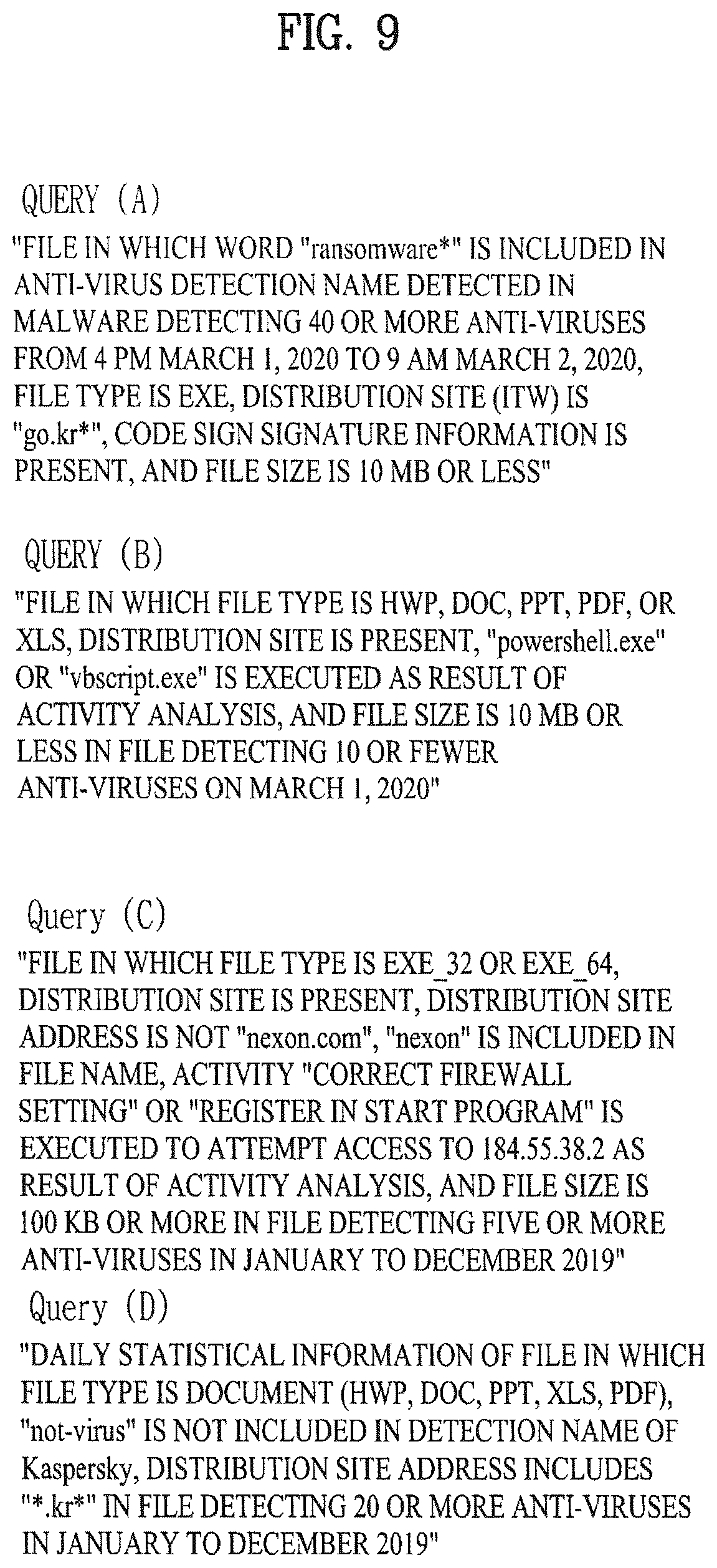 FIG. 9

QUERY (A)
"FILE IN WHICH WORD "ransomware*" IS INCLUDED IN ANTI-VIRUS DETECTION NAME DETECTED IN MALWARE DETECTING 40 OR MORE ANTI-VIRUSES FROM 4 PM MARCH 1, 2020 TO 9 AM MARCH 2, 2020, FILE TYPE IS EXE, DISTRIBUTION SITE (ITW) IS "go.kr*", CODE SIGN SIGNATURE INFORMATION IS PRESENT, AND FILE SIZE IS 10 MB OR LESS"

QUERY (B)
"FILE IN WHICH FILE TYPE IS HWP, DOC, PPT, PDF, OR XLS, DISTRIBUTION SITE IS PRESENT, "powershell.exe" OR "vbscript.exe" IS EXECUTED AS RESULT OF ACTIVITY ANALYSIS, AND FILE SIZE IS 10 MB OR LESS IN FILE DETECTING 10 OR FEWER ANTI-VIRUSES ON MARCH 1, 2020"

Query (C)
"FILE IN WHICH FILE TYPE IS EXE_32 OR EXE_64, DISTRIBUTION SITE IS PRESENT, DISTRIBUTION SITE ADDRESS IS NOT "nexon.com", "nexon" IS INCLUDED IN FILE NAME, ACTIVITY "CORRECT FIREWALL SETTING" OR "REGISTER IN START PROGRAM" IS EXECUTED TO ATTEMPT ACCESS TO 184.55.38.2 AS RESULT OF ACTIVITY ANALYSIS, AND FILE SIZE IS 100 KB OR MORE IN FILE DETECTING FIVE OR MORE ANTI-VIRUSES IN JANUARY TO DECEMBER 2019"
Query (D)
"DAILY STATISTICAL INFORMATION OF FILE IN WHICH FILE TYPE IS DOCUMENT (HWP, DOC, PPT, XLS, PDF), "not-virus" IS NOT INCLUDED IN DETECTION NAME OF Kaspersky, DISTRIBUTION SITE ADDRESS INCLUDES "*.kr*" IN FILE DETECTING 20 OR MORE ANTI-VIRUSES IN JANUARY TO DECEMBER 2019"